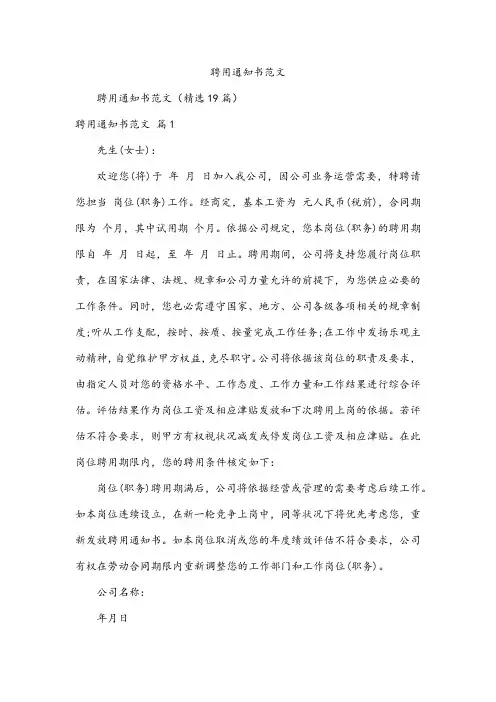 聘用通知书范文

聘用通知书范文（精选19篇）

聘用通知书范文 篇1

先生(女士)：

欢迎您(将)于 年 月 日加入我公司，因公司业务运营需要，特聘请您担当 岗位(职务)工作。经商定，基本工资为 元人民币(税前)，合同期限为 个月，其中试用期 个月。依据公司规定，您本岗位(职务)的聘用期限自 年 月 日起，至 年 月 日止。聘用期间，公司将支持您履行岗位职责，在国家法律、法规、规章和公司力量允许的前提下，为您供应必要的工作条件。同时，您也必需遵守国家、地方、公司各级各项相关的规章制度;听从工作支配，按时、按质、按量完成工作任务;在工作中发扬乐观主动精神，自觉维护甲方权益，克尽职守。公司将依据该岗位的职责及要求，由指定人员对您的资格水平、工作态度、工作力量和工作结果进行综合评估。评估结果作为岗位工资及相应津贴发放和下次聘用上岗的依据。若评估不符合要求，则甲方有权视状况减发或停发岗位工资及相应津贴。在此岗位聘用期限内，您的聘用条件核定如下：

岗位(职务)聘用期满后，公司将依据经营或管理的需要考虑后续工作。如本岗位连续设立，在新一轮竞争上岗中，同等状况下将优先考虑您，重新发放聘用通知书。如本岗位取消或您的年度绩效评估不符合要求，公司有权在劳动合同期限内重新调整您的工作部门和工作岗位(职务)。

公司名称：

年月日